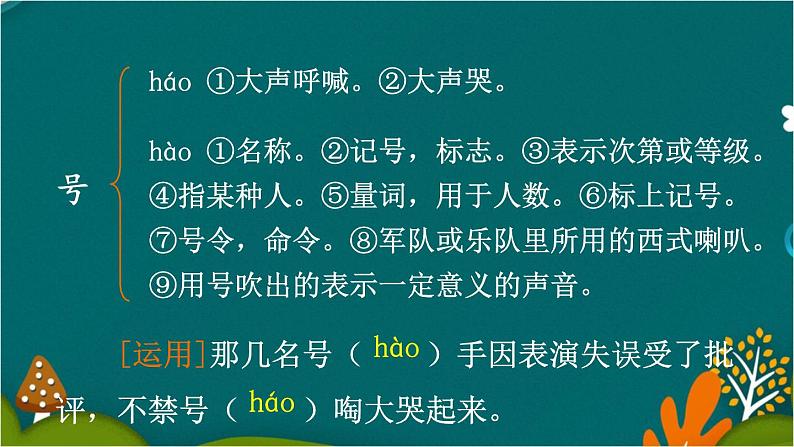 号

háo ①大声呼喊。②大声哭。

hào ①名称。②记号，标志。③表示次第或等级。④指某种人。⑤量词，用于人数。⑥标上记号。⑦号令，命令。⑧军队或乐队里所用的西式喇叭。⑨用号吹出的表示一定意义的声音。

[运用]那几名号（ hào ）手因表演失误受了批评，不禁号（ háo ）啕大哭起来。